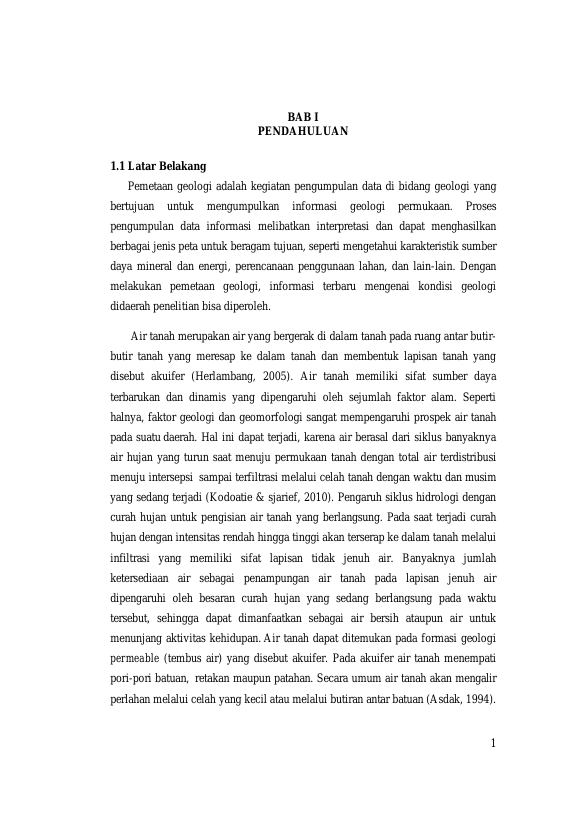 BAB I
PENDAHULUAN

1.1 Latar Belakang

Pemetaan geologi adalah kegiatan pengumpulan data di bidang geologi yang bertujuan untuk mengumpulkan informasi geologi permukaan. Proses pengumpulan data informasi melibatkan interpretasi dan dapat menghasilkan berbagai jenis peta untuk beragam tujuan, seperti mengetahui karakteristik sumber daya mineral dan energi, perencanaan penggunaan lahan, dan lain-lain. Dengan melakukan pemetaan geologi, informasi terbaru mengenai kondisi geologi didaerah penelitian bisa diperoleh.

Air tanah merupakan air yang bergerak di dalam tanah pada ruang antar butir-butir tanah yang meresap ke dalam tanah dan membentuk lapisan tanah yang disebut akuifer (Herlambang, 2005). Air tanah memiliki sifat sumber daya terbarukan dan dinamis yang dipengaruhi oleh sejumlah faktor alam. Seperti halnya, faktor geologi dan geomorfologi sangat mempengaruhi prospek air tanah pada suatu daerah. Hal ini dapat terjadi, karena air berasal dari siklus banyaknya air hujan yang turun saat menuju permukaan tanah dengan total air terdistribusi menuju intersepsi sampai terfiltrasi melalui celah tanah dengan waktu dan musim yang sedang terjadi (Kodoatie & sjarief, 2010). Pengaruh siklus hidrologi dengan curah hujan untuk pengisian air tanah yang berlangsung. Pada saat terjadi curah hujan dengan intensitas rendah hingga tinggi akan terserap ke dalam tanah melalui infiltrasi yang memiliki sifat lapisan tidak jenuh air. Banyaknya jumlah ketersediaan air sebagai penampungan air tanah pada lapisan jenuh air dipengaruhi oleh besaran curah hujan yang sedang berlangsung pada waktu tersebut, sehingga dapat dimanfaatkan sebagai air bersih ataupun air untuk menunjang aktivitas kehidupan. Air tanah dapat ditemukan pada formasi geologi permeable (tembus air) yang disebut akuifer. Pada akuifer air tanah menempati pori-pori batuan, retakan maupun patahan. Secara umum air tanah akan mengalir perlahan melalui celah yang kecil atau melalui butiran antar batuan (Asdak, 1994).

1